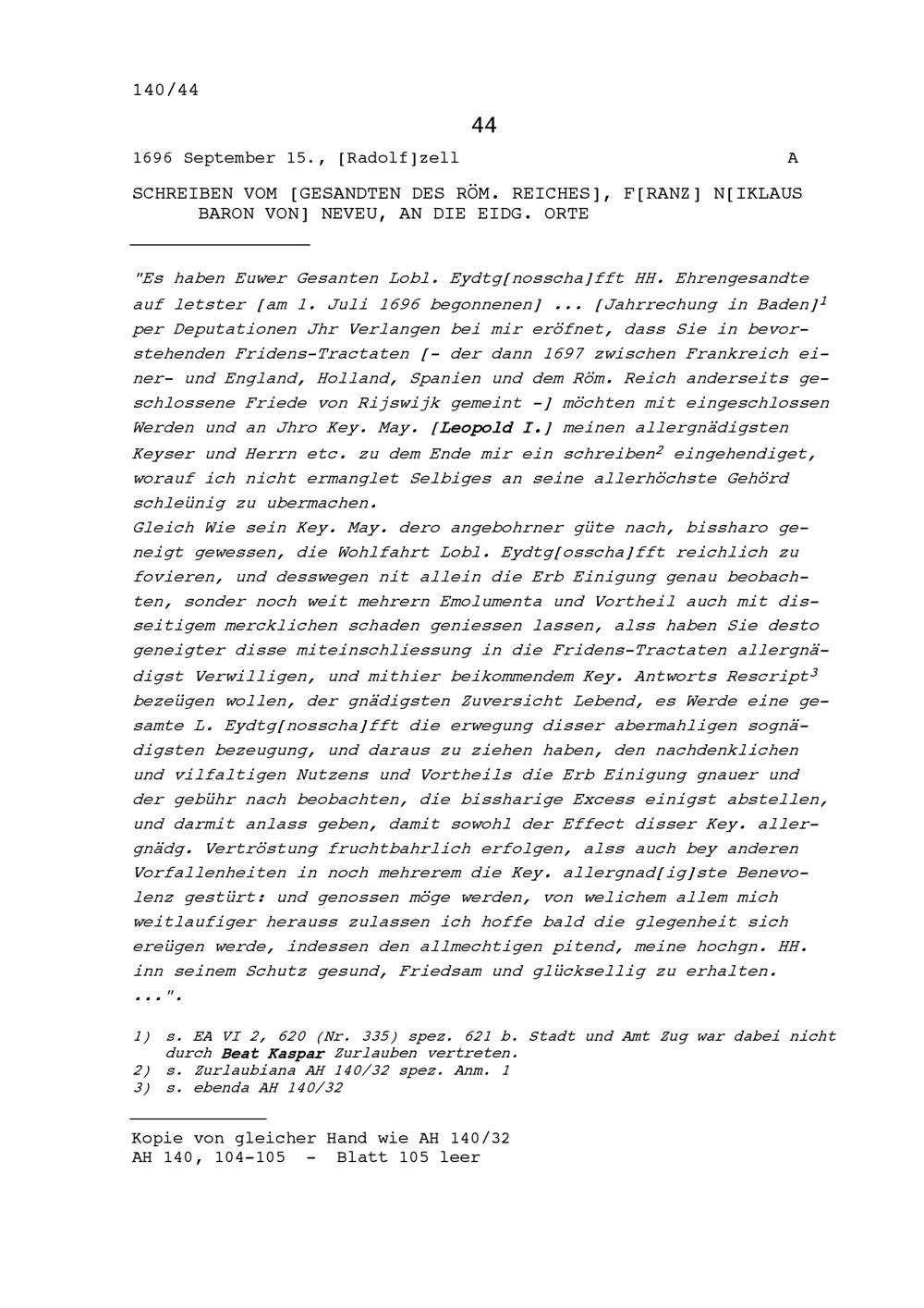 140/44

44

1696 September 15., [Radolf]zell A

SCHREIBEN VOM [GESANDTEN DES RÖM. REICHES], F[RANZ] N[IKLAUS BARON VON] NEVEU, AN DIE EIDG. ORTE

"Es haben Euwer Gesanten Lobl. Eydtg[nosscha]fft HH. Ehrengesandte auf letster [am 1. Juli 1696 begonnenen] ... [Jahrrechung in Baden]$^1$ per Deputationen Jhr Verlangen bei mir eröfnet, dass Sie in bevorstehenden Fridens-Tractaten [- der dann 1697 zwischen Frankreich einer- und England, Holland, Spanien und dem Röm. Reich anderseits geschlossene Friede von Rijswijk gemeint -] möchten mit eingeschlossen Werden und an Jhro Key. May. [Leopold I.] meinen allergnädigsten Keyser und Herrn etc. zu dem Ende mir ein schreiben$^2$ eingehendiget, worauf ich nicht ermanglet Selbiges an seine allerhöchste Gehörd schleünig zu ubermachen.
Gleich Wie sein Key. May. dero angebohrner güte nach, bissharo geneigt gewessen, die Wohlfahrt Lobl. Eydtg[osscha]fft reichlich zu fovieren, und desswegen nit allein die Erb Einigung genau beobachten, sonder noch weit mehrern Emolumenta und Vortheil auch mit disseitigem mercklichen schaden geniessen lassen, alss haben Sie desto geneigter disse miteinschliessung in die Fridens-Tractaten allergnädigst Verwilligen, und mithier beikommendem Key. Antworts Rescript$^3$ bezeügen wollen, der gnädigsten Zuversicht Lebend, es Werde eine gesamte L. Eydtg[nosscha]fft die erwegung disser abermahligen sognädigsten bezeugung, und daraus zu ziehen haben, den nachdenklichen und vilfaltigen Nutzens und Vortheils die Erb Einigung gnauer und der gebühr nach beobachten, die bissharige Excess einigst abstellen, und darmit anlass geben, damit sowohl der Effect disser Key. allergnädg. Vertröstung fruchtbahrlich erfolgen, alss auch bey anderen Vorfallenheiten in noch mehrerem die Key. allergnad[ig]ste Benevolenz gestürt: und genossen möge werden, von welichem allem mich weitlaufiger herauss zulassen ich hoffe bald die glegenheit sich ereügen werde, indessen den allmechtigen pitend, meine hochgn. HH. inn seinem Schutz gesund, Friedsam und glücksellig zu erhalten. ...".

1) s. EA VI 2, 620 (Nr. 335) spez. 621 b. Stadt und Amt Zug war dabei nicht durch Beat Kaspar Zurlauben vertreten.
2) s. Zurlaubiana AH 140/32 spez. Anm. 1
3) s. ebenda AH 140/32

Kopie von gleicher Hand wie AH 140/32
AH 140, 104-105 - Blatt 105 leer